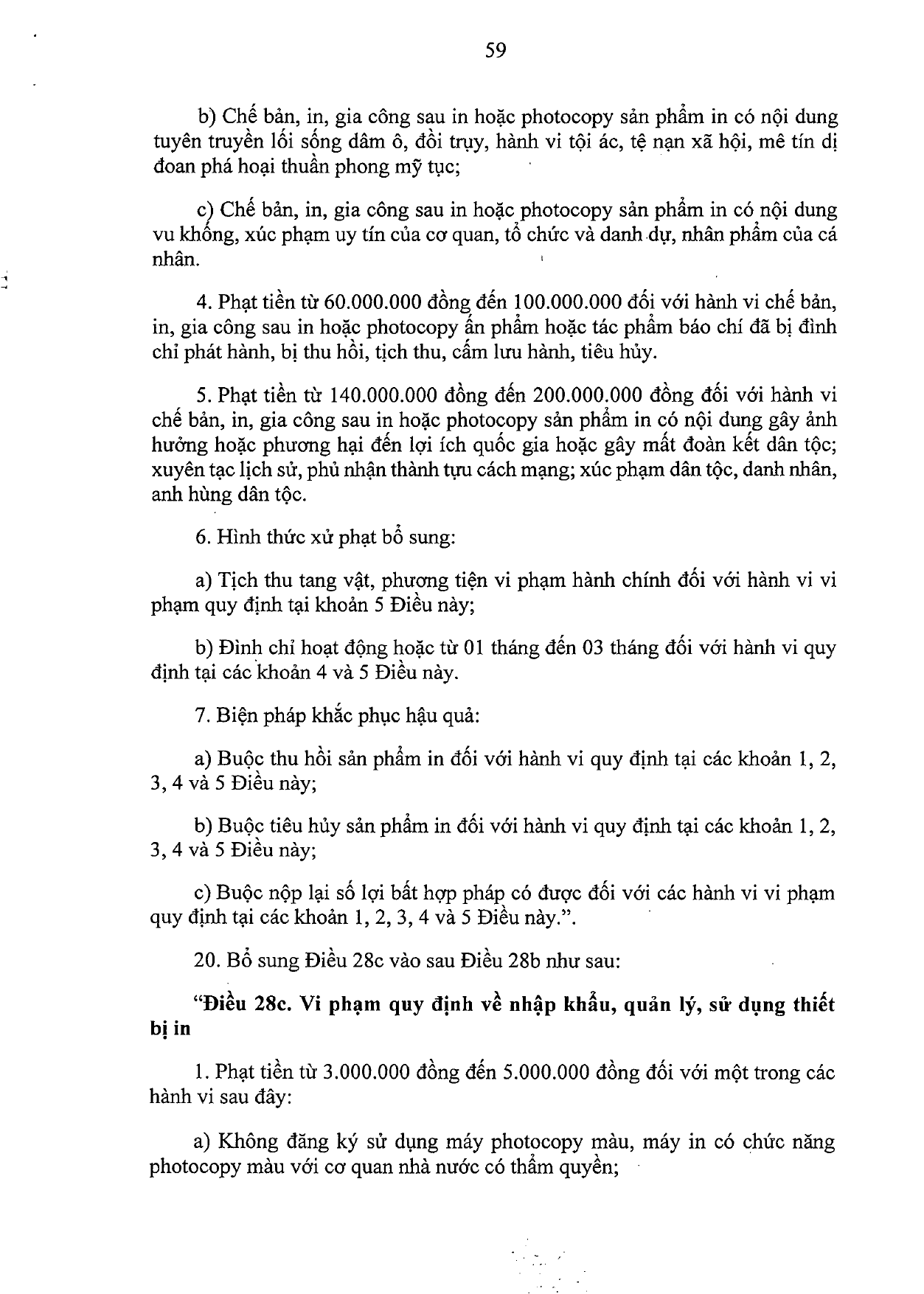 59

b) Chế bản, in, gia công sau in hoặc photocopy sản phẩm in có nội dung tuyên truyền lối sống dâm ô, đồi trụy, hành vi tội ác, tệ nạn xã hội, mê tín dị đoan phá hoại thuần phong mỹ tục;

c) Chế bản, in, gia công sau in hoặc photocopy sản phẩm in có nội dung vu khống, xúc phạm uy tín của cơ quan, tổ chức và danh dự, nhân phẩm của cá nhân.

4. Phạt tiền từ 60.000.000 đồng đến 100.000.000 đối với hành vi chế bản, in, gia công sau in hoặc photocopy ấn phẩm hoặc tác phẩm báo chí đã bị đình chỉ phát hành, bị thu hồi, tịch thu, cấm lưu hành, tiêu hủy.

5. Phạt tiền từ 140.000.000 đồng đến 200.000.000 đồng đối với hành vi chế bản, in, gia công sau in hoặc photocopy sản phẩm in có nội dung gây ảnh hưởng hoặc phương hại đến lợi ích quốc gia hoặc gây mất đoàn kết dân tộc; xuyên tạc lịch sử, phủ nhận thành tựu cách mạng; xúc phạm dân tộc, danh nhân, anh hùng dân tộc.

6. Hình thức xử phạt bổ sung:

a) Tịch thu tang vật, phương tiện vi phạm hành chính đối với hành vi vi phạm quy định tại khoản 5 Điều này;

b) Đình chỉ hoạt động hoặc từ 01 tháng đến 03 tháng đối với hành vi quy định tại các khoản 4 và 5 Điều này.

7. Biện pháp khắc phục hậu quả:

a) Buộc thu hồi sản phẩm in đối với hành vi quy định tại các khoản 1, 2, 3, 4 và 5 Điều này;

b) Buộc tiêu hủy sản phẩm in đối với hành vi quy định tại các khoản 1, 2, 3, 4 và 5 Điều này;

c) Buộc nộp lại số lợi bất hợp pháp có được đối với các hành vi vi phạm quy định tại các khoản 1, 2, 3, 4 và 5 Điều này.".

20. Bổ sung Điều 28c vào sau Điều 28b như sau:

"Điều 28c. Vi phạm quy định về nhập khẩu, quản lý, sử dụng thiết bị in

1. Phạt tiền từ 3.000.000 đồng đến 5.000.000 đồng đối với một trong các hành vi sau đây:

a) Không đăng ký sử dụng máy photocopy màu, máy in có chức năng photocopy màu với cơ quan nhà nước có thẩm quyền;